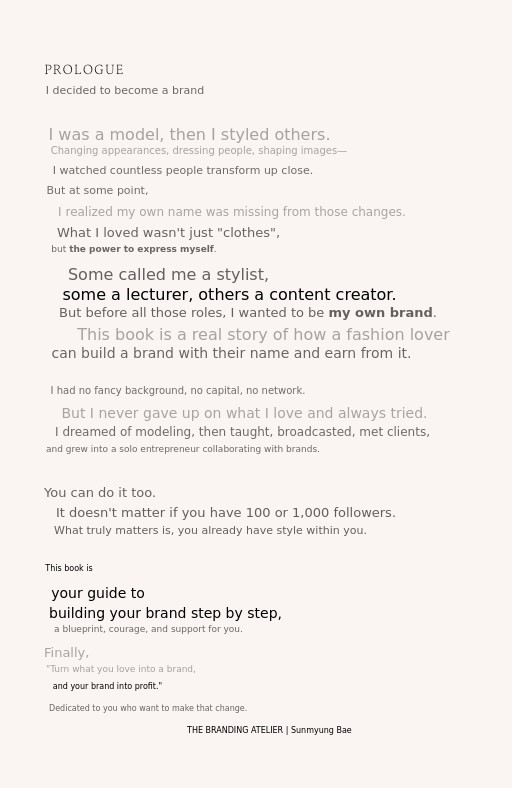 PROLOGUE
I decided to become a brand

I was a model, then I styled others.
Changing appearances, dressing people, shaping images—
I watched countless people transform up close.
But at some point,
I realized my own name was missing from those changes.
What I loved wasn't just "clothes",
but the power to express myself.

Some called me a stylist,
some a lecturer, others a content creator.
But before all those roles, I wanted to be my own brand.
This book is a real story of how a fashion lover
can build a brand with their name and earn from it.

I had no fancy background, no capital, no network.
But I never gave up on what I love and always tried.
I dreamed of modeling, then taught, broadcasted, met clients,
and grew into a solo entrepreneur collaborating with brands.

You can do it too.
It doesn't matter if you have 100 or 1,000 followers.
What truly matters is, you already have style within you.

This book is
your guide to
building your brand step by step,
a blueprint, courage, and support for you.

Finally,
"Turn what you love into a brand,
and your brand into profit."

Dedicated to you who want to make that change.

THE BRANDING ATELIER | Sunmyung Bae